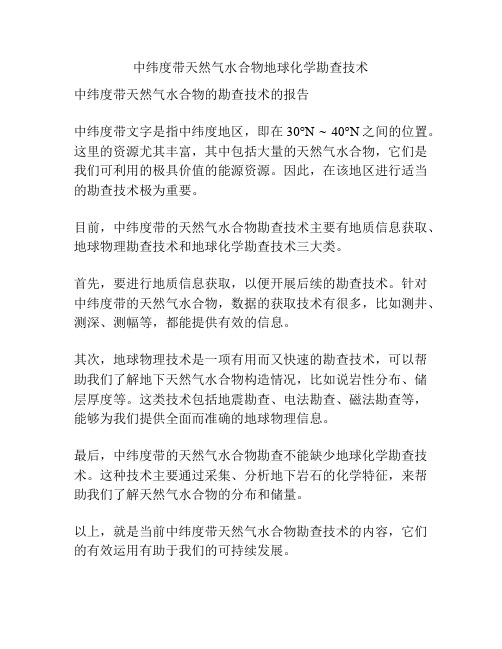 中纬度带天然气水合物地球化学勘查技术

中纬度带天然气水合物的勘查技术的报告

中纬度带文字是指中纬度地区，即在 30°N ~ 40°N 之间的位置。这里的资源尤其丰富，其中包括大量的天然气水合物，它们是我们可利用的极具价值的能源资源。因此，在该地区进行适当的勘查技术极为重要。

目前，中纬度带的天然气水合物勘查技术主要有地质信息获取、地球物理勘查技术和地球化学勘查技术三大类。

首先，要进行地质信息获取，以便开展后续的勘查技术。针对中纬度带的天然气水合物，数据的获取技术有很多，比如测井、测深、测幅等，都能提供有效的信息。

其次，地球物理技术是一项有用而又快速的勘查技术，可以帮助我们了解地下天然气水合物构造情况，比如说岩性分布、储层厚度等。这类技术包括地震勘查、电法勘查、磁法勘查等，能够为我们提供全面而准确的地球物理信息。

最后，中纬度带的天然气水合物勘查不能缺少地球化学勘查技术。这种技术主要通过采集、分析地下岩石的化学特征，来帮助我们了解天然气水合物的分布和储量。

以上，就是当前中纬度带天然气水合物勘查技术的内容，它们的有效运用有助于我们的可持续发展。